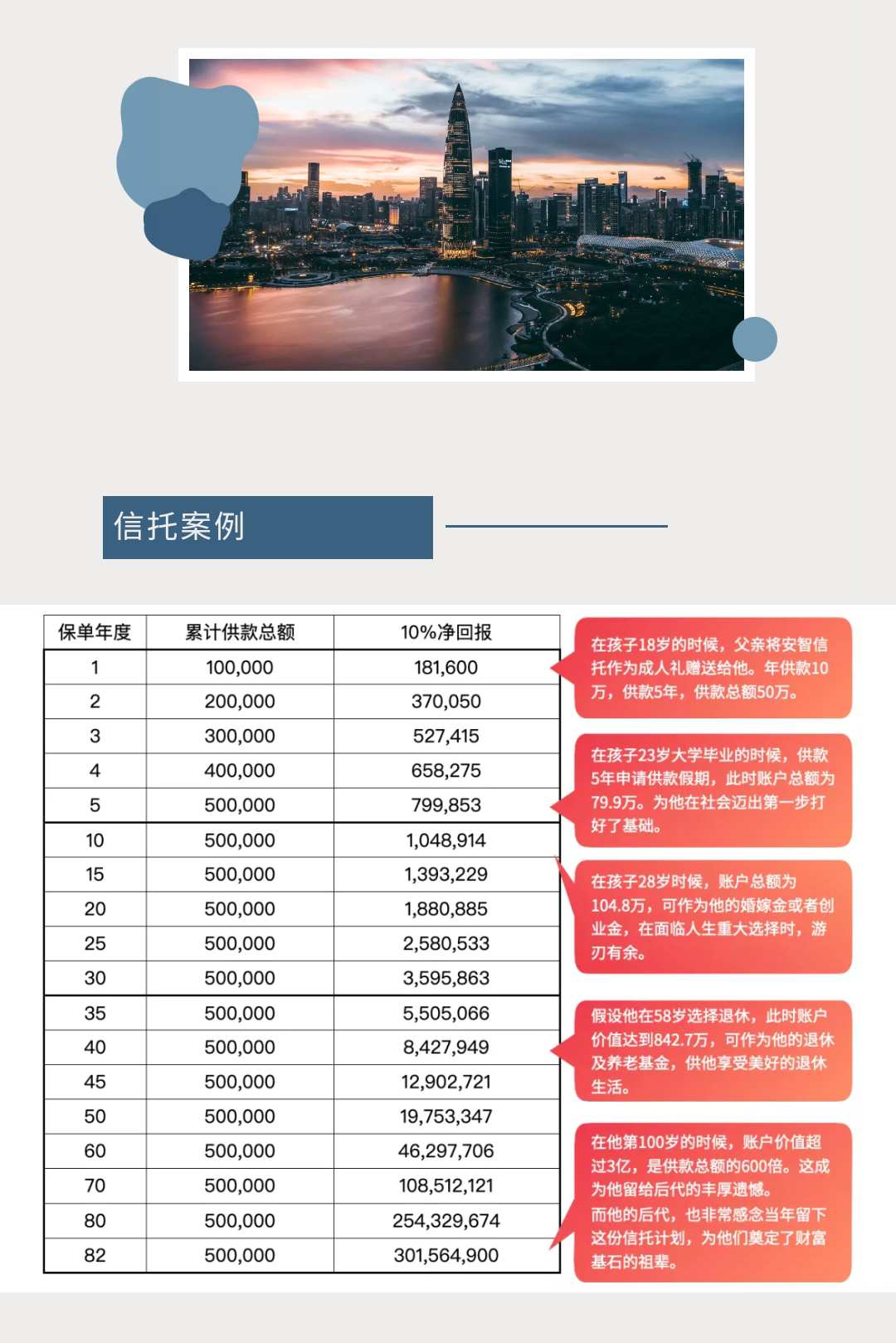 信托案例

| 保单年度 | 累计供款总额 | 10%净回报 |
|---|---|---|
| 1 | 100,000 | 181,600 |
| 2 | 200,000 | 370,050 |
| 3 | 300,000 | 527,415 |
| 4 | 400,000 | 658,275 |
| 5 | 500,000 | 799,853 |
| 10 | 500,000 | 1,048,914 |
| 15 | 500,000 | 1,393,229 |
| 20 | 500,000 | 1,880,885 |
| 25 | 500,000 | 2,580,533 |
| 30 | 500,000 | 3,595,863 |
| 35 | 500,000 | 5,505,066 |
| 40 | 500,000 | 8,427,949 |
| 45 | 500,000 | 12,902,721 |
| 50 | 500,000 | 19,753,347 |
| 60 | 500,000 | 46,297,706 |
| 70 | 500,000 | 108,512,121 |
| 80 | 500,000 | 254,329,674 |
| 82 | 500,000 | 301,564,900 |

在孩子18岁的时候，父亲将安智信托作为成人礼赠送给他。年供款10万，供款5年，供款总额50万。

在孩子23岁大学毕业的时候，供款5年申请供款假期，此时账户总额为79.9万。为他在社会迈出第一步打好了基础。

在孩子28岁时候，账户总额为104.8万，可作为他的婚嫁金或者创业金，在面临人生重大选择时，游刃有余。

假设他在58岁选择退休，此时账户价值达到842.7万，可作为他的退休及养老基金，供他享受美好的退休生活。

在他第100岁的时候，账户价值超过3亿，是供款总额的600倍。这成为他留给后代的丰厚遗憾。
而他的后代，也非常感念当年留下这份信托计划，为他们奠定了财富基石的祖辈。